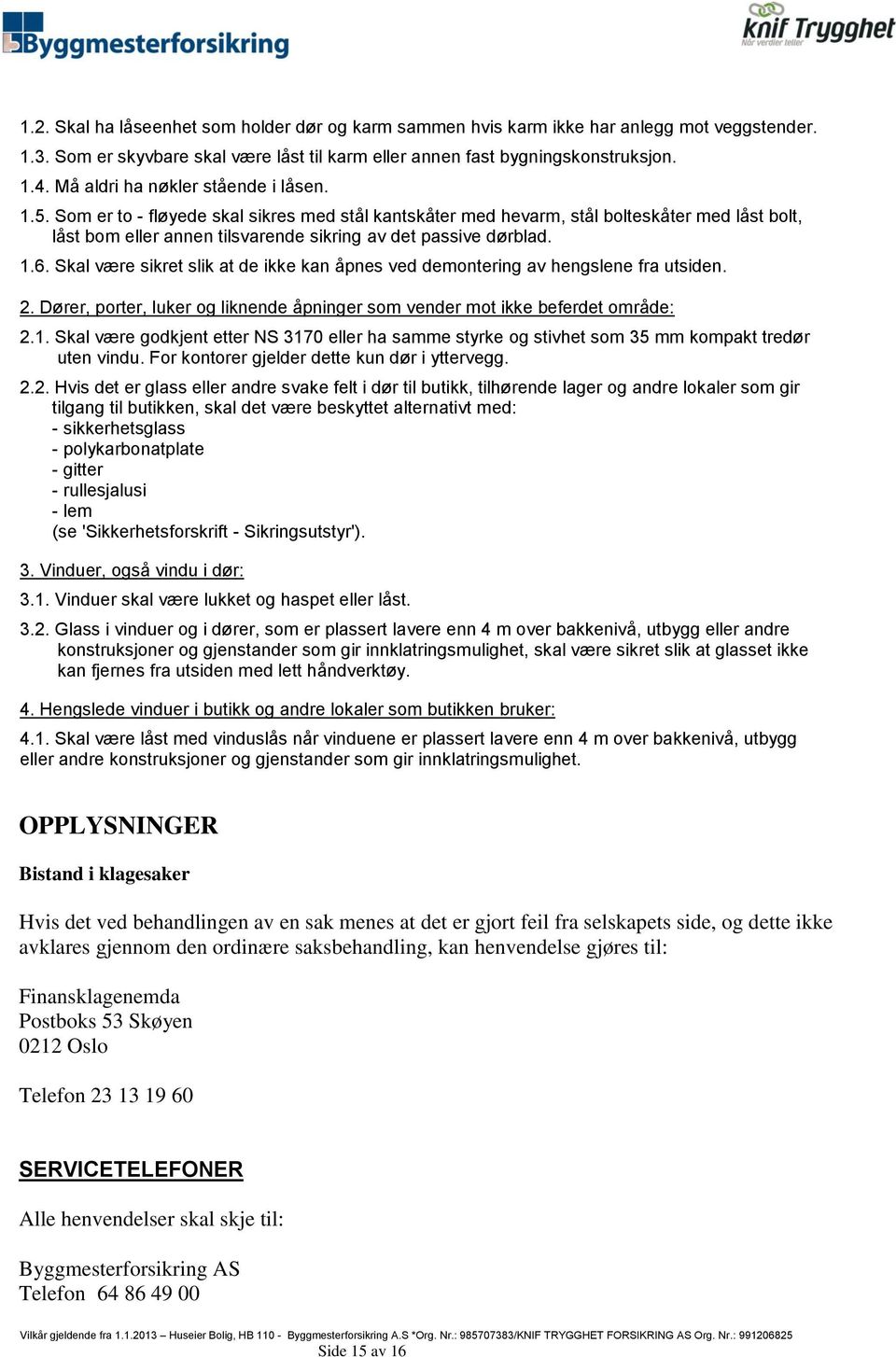 Byggmesterforsikring

knif Trygghet
Når verdier teller

1.2. Skal ha låseenhet som holder dør og karm sammen hvis karm ikke har anlegg mot veggstender.
1.3. Som er skyvbare skal være låst til karm eller annen fast bygningskonstruksjon.
1.4. Må aldri ha nøkler stående i låsen.
1.5. Som er to - fløyede skal sikres med stål kantskåter med hevarm, stål bolteskåter med låst bolt, låst bom eller annen tilsvarende sikring av det passive dørblad.
1.6. Skal være sikret slik at de ikke kan åpnes ved demontering av hengslene fra utsiden.

2. Dører, porter, luker og liknende åpninger som vender mot ikke beferdet område:
2.1. Skal være godkjent etter NS 3170 eller ha samme styrke og stivhet som 35 mm kompakt tredør uten vindu. For kontorer gjelder dette kun dør i yttervegg.
2.2. Hvis det er glass eller andre svake felt i dør til butikk, tilhørende lager og andre lokaler som gir tilgang til butikken, skal det være beskyttet alternativt med:
- sikkerhetsglass
- polykarbonatplate
- gitter
- rullesjalusi
- lem
(se 'Sikkerhetsforskrift - Sikringsutstyr').

3. Vinduer, også vindu i dør:
3.1. Vinduer skal være lukket og haspet eller låst.
3.2. Glass i vinduer og i dører, som er plassert lavere enn 4 m over bakkenivå, utbygg eller andre konstruksjoner og gjenstander som gir innklatringsmulighet, skal være sikret slik at glasset ikke kan fjernes fra utsiden med lett håndverktøy.

4. Hengslede vinduer i butikk og andre lokaler som butikken bruker:
4.1. Skal være låst med vinduslås når vinduene er plassert lavere enn 4 m over bakkenivå, utbygg eller andre konstruksjoner og gjenstander som gir innklatringsmulighet.

OPPLYSNINGER

Bistand i klagesaker

Hvis det ved behandlingen av en sak menes at det er gjort feil fra selskapets side, og dette ikke avklares gjennom den ordinære saksbehandling, kan henvendelse gjøres til:

Finansklagenemda
Postboks 53 Skøyen
0212 Oslo

Telefon 23 13 19 60

SERVICETELEFONER

Alle henvendelser skal skje til:

Byggmesterforsikring AS
Telefon 64 86 49 00

Vilkår gjeldende fra 1.1.2013 – Huseier Bolig, HB 110 - Byggmesterforsikring A.S *Org. Nr.: 985707383/KNIF TRYGGHET FORSIKRING AS Org. Nr.: 991206825
Side 15 av 16